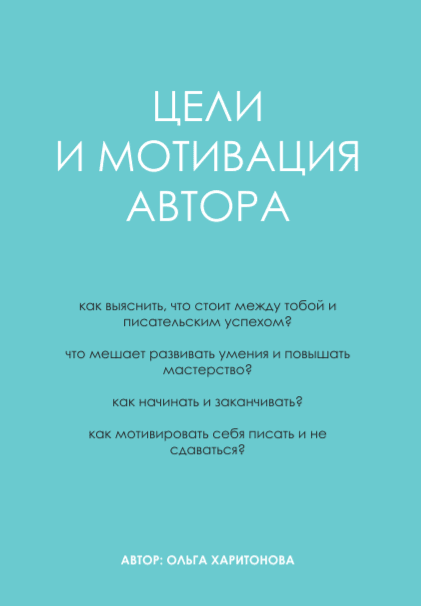 ЦЕЛИ
И МОТИВАЦИЯ
АВТОРА

как выяснить, что стоит между тобой и писательским успехом?

что мешает развивать умения и повышать мастерство?

как начинать и заканчивать?

как мотивировать себя писать и не сдаваться?

АВТОР: ОЛЬГА ХАРИТОНОВА